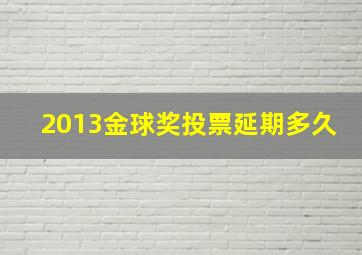 2013金球奖投票延期多久